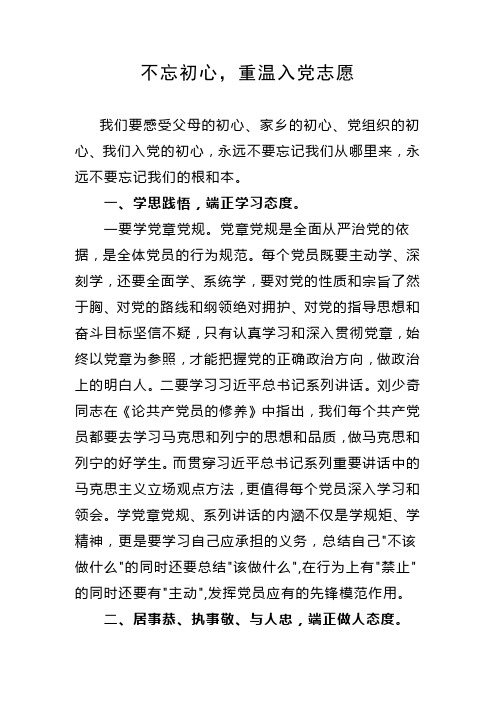 不忘初心，重温入党志愿

我们要感受父母的初心、家乡的初心、党组织的初心、我们入党的初心，永远不要忘记我们从哪里来，永远不要忘记我们的根和本。

一、学思践悟，端正学习态度。

一要学党章党规。党章党规是全面从严治党的依据，是全体党员的行为规范。每个党员既要主动学、深刻学，还要全面学、系统学，要对党的性质和宗旨了然于胸、对党的路线和纲领绝对拥护、对党的指导思想和奋斗目标坚信不疑，只有认真学习和深入贯彻党章，始终以党章为参照，才能把握党的正确政治方向，做政治上的明白人。二要学习习近平总书记系列讲话。刘少奇同志在《论共产党员的修养》中指出，我们每个共产党员都要去学习马克思和列宁的思想和品质，做马克思和列宁的好学生。而贯穿习近平总书记系列重要讲话中的马克思主义立场观点方法，更值得每个党员深入学习和领会。学党章党规、系列讲话的内涵不仅是学规矩、学精神，更是要学习自己应承担的义务，总结自己"不该做什么"的同时还要总结"该做什么",在行为上有"禁止"的同时还要有"主动",发挥党员应有的先锋模范作用。

二、居事恭、执事敬、与人忠，端正做人态度。